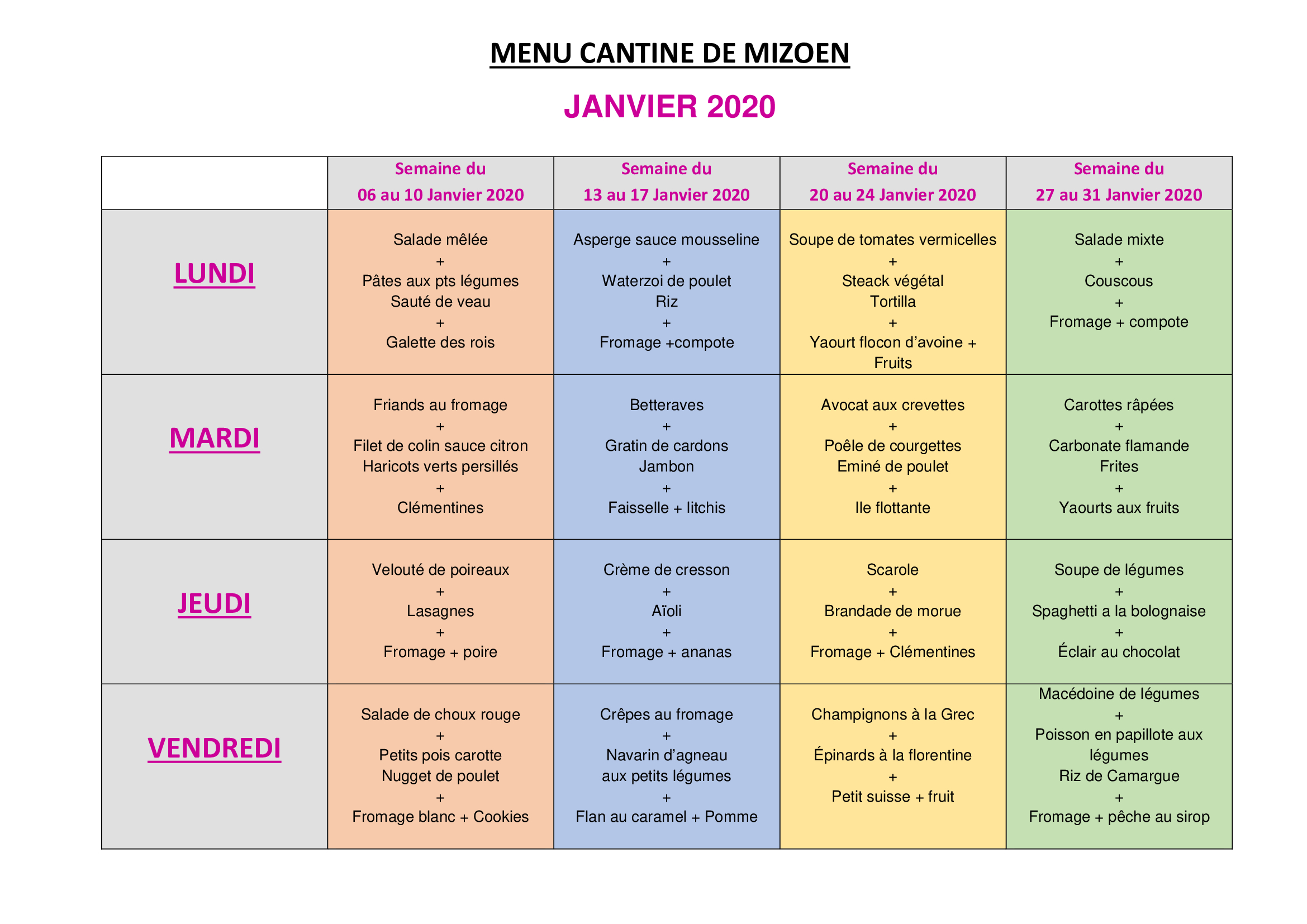 MENU CANTINE DE MIZOEN

JANVIER 2020

| | Semaine du 06 au 10 Janvier 2020 | Semaine du 13 au 17 Janvier 2020 | Semaine du 20 au 24 Janvier 2020 | Semaine du 27 au 31 Janvier 2020 |
|---|---|---|---|---|
| LUNDI | Salade mêlée + Pâtes aux pts légumes Sauté de veau + Galette des rois | Asperge sauce mousseline + Waterzoi de poulet Riz + Fromage +compote | Soupe de tomates vermicelles + Steack végétal Tortilla + Yaourt flocon d'avoine + Fruits | Salade mixte + Couscous + Fromage + compote |
| MARDI | Friands au fromage + Filet de colin sauce citron Haricots verts persillés + Clémentines | Betteraves + Gratin de cardons Jambon + Faisselle + litchis | Avocat aux crevettes + Poêle de courgettes Eminé de poulet + Ile flottante | Carottes râpées + Carbonate flamande Frites + Yaourts aux fruits |
| JEUDI | Velouté de poireaux + Lasagnes + Fromage + poire | Crème de cresson + Aïoli + Fromage + ananas | Scarole + Brandade de morue + Fromage + Clémentines | Soupe de légumes + Spaghetti a la bolognaise + Éclair au chocolat |
| VENDREDI | Salade de choux rouge + Petits pois carotte Nugget de poulet + Fromage blanc + Cookies | Crêpes au fromage + Navarin d'agneau aux petits légumes + Flan au caramel + Pomme | Champignons à la Grec + Épinards à la florentine + Petit suisse + fruit | Macédoine de légumes + Poisson en papillote aux légumes Riz de Camargue + Fromage + pêche au sirop |